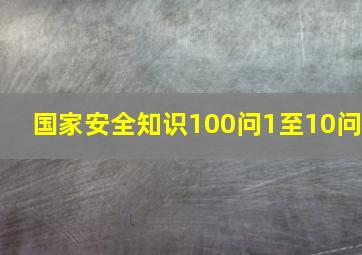 国家安全知识100问1至10问